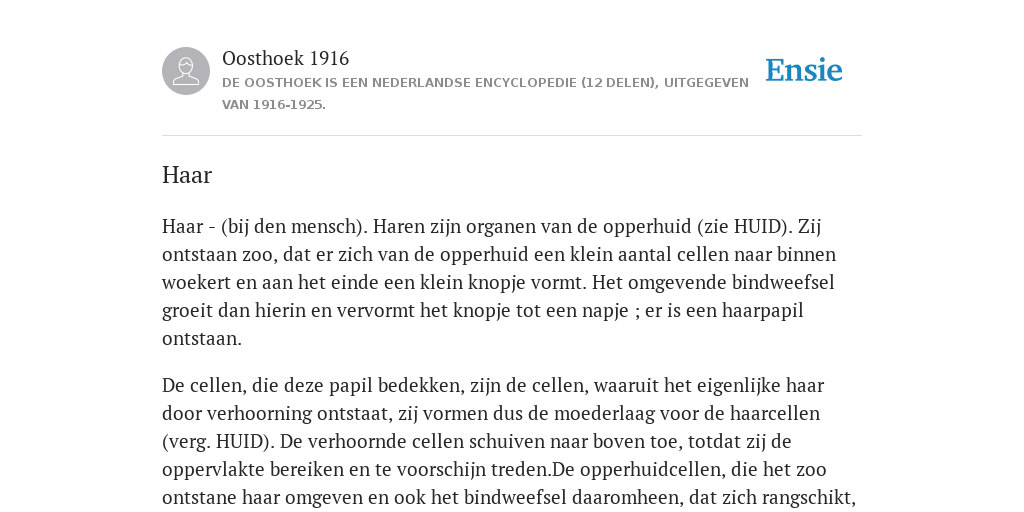 Oosthoek 1916
DE OOSTHOEK IS EEN NEDERLANDSE ENCYCLOPEDIE (12 DELEN), UITGEGEVEN VAN 1916-1925.

Ensie

Haar

Haar - (bij den mensch). Haren zijn organen van de opperhuid (zie HUID). Zij ontstaan zoo, dat er zich van de opperhuid een klein aantal cellen naar binnen woekert en aan het einde een klein knopje vormt. Het omgevende bindweefsel groeit dan hierin en vervormt het knopje tot een napje ; er is een haarpapil ontstaan.

De cellen, die deze papil bedekken, zijn de cellen, waaruit het eigenlijke haar door verhoorning ontstaat, zij vormen dus de moederlaag voor de haarcellen (verg. HUID). De verhoornde cellen schuiven naar boven toe, totdat zij de oppervlakte bereiken en te voorschijn treden.De opperhuidcellen, die het zoo ontstane haar omgeven en ook het bindweefsel daaromheen, dat zich rangschikt,